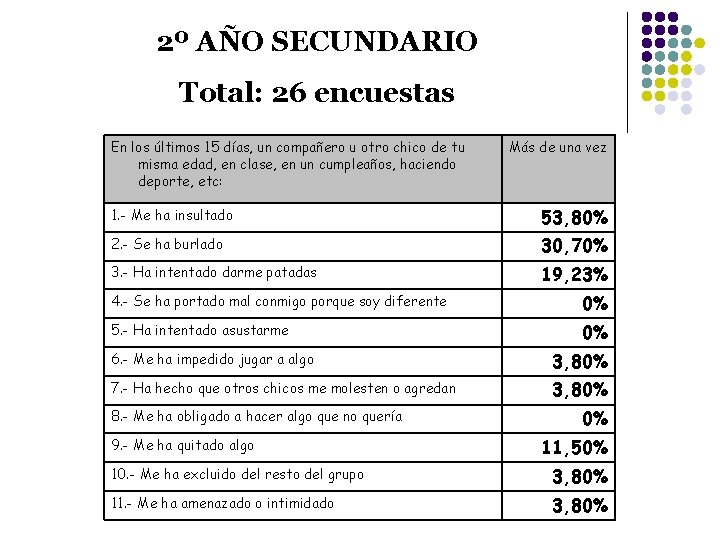 2º AÑO SECUNDARIO

Total: 26 encuestas

| En los últimos 15 días, un compañero u otro chico de tu misma edad, en clase, en un cumpleaños, haciendo deporte, etc: | Más de una vez |
|---|---|
| 1.- Me ha insultado | 53,80% |
| 2.- Se ha burlado | 30,70% |
| 3.- Ha intentado darme patadas | 19,23% |
| 4.- Se ha portado mal conmigo porque soy diferente | 0% |
| 5.- Ha intentado asustarme | 0% |
| 6.- Me ha impedido jugar a algo | 3,80% |
| 7.- Ha hecho que otros chicos me molesten o agredan | 3,80% |
| 8.- Me ha obligado a hacer algo que no quería | 0% |
| 9.- Me ha quitado algo | 11,50% |
| 10.- Me ha excluido del resto del grupo | 3,80% |
| 11.- Me ha amenazado o intimidado | 3,80% |